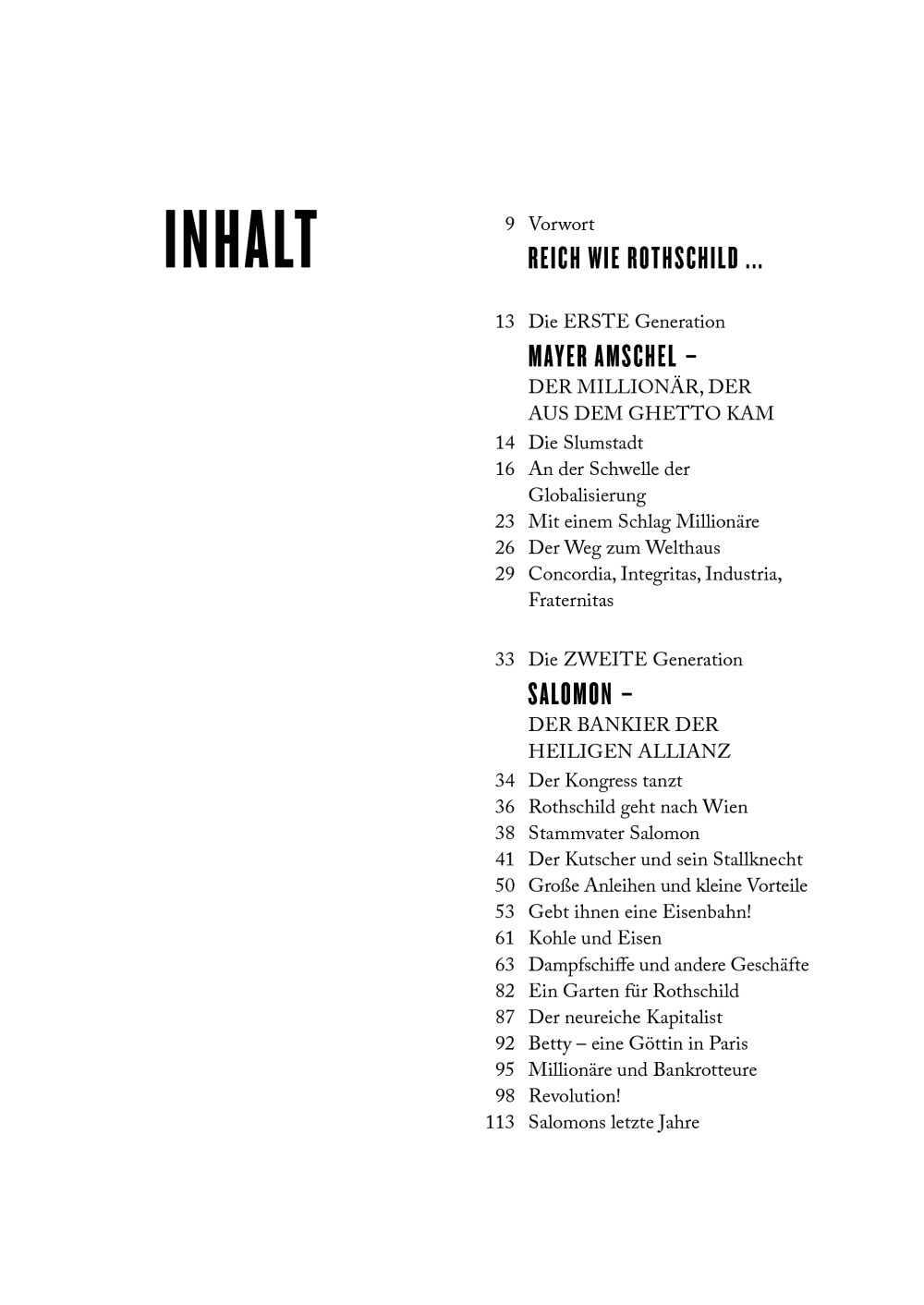 INHALT

9 Vorwort
REICH WIE ROTHSCHILD ...

13 Die ERSTE Generation
MAYER AMSCHEL –
DER MILLIONÄR, DER AUS DEM GHETTO KAM
14 Die Slumstadt
16 An der Schwelle der Globalisierung
23 Mit einem Schlag Millionäre
26 Der Weg zum Welthaus
29 Concordia, Integritas, Industria, Fraternitas

33 Die ZWEITE Generation
SALOMON –
DER BANKIER DER HEILIGEN ALLIANZ
34 Der Kongress tanzt
36 Rothschild geht nach Wien
38 Stammvater Salomon
41 Der Kutscher und sein Stallknecht
50 Große Anleihen und kleine Vorteile
53 Gebt ihnen eine Eisenbahn!
61 Kohle und Eisen
63 Dampfschiffe und andere Geschäfte
82 Ein Garten für Rothschild
87 Der neureiche Kapitalist
92 Betty – eine Göttin in Paris
95 Millionäre und Bankrotteure
98 Revolution!
113 Salomons letzte Jahre